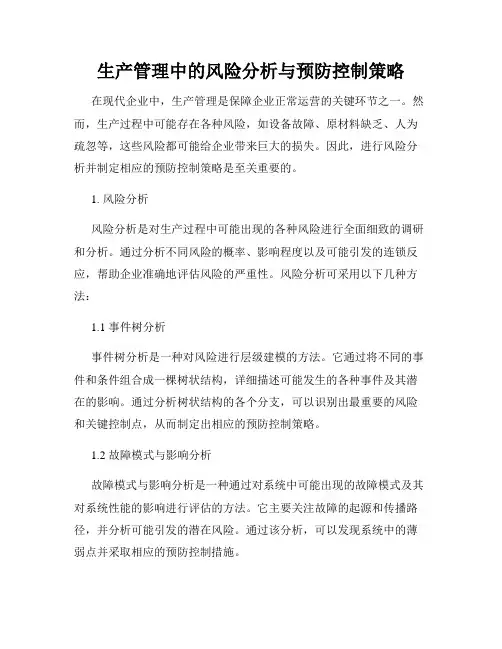 生产管理中的风险分析与预防控制策略

在现代企业中，生产管理是保障企业正常运营的关键环节之一。然而，生产过程中可能存在各种风险，如设备故障、原材料缺乏、人为疏忽等，这些风险都可能给企业带来巨大的损失。因此，进行风险分析并制定相应的预防控制策略是至关重要的。

1. 风险分析

风险分析是对生产过程中可能出现的各种风险进行全面细致的调研和分析。通过分析不同风险的概率、影响程度以及可能引发的连锁反应，帮助企业准确地评估风险的严重性。风险分析可采用以下几种方法：

1.1 事件树分析

事件树分析是一种对风险进行层级建模的方法。它通过将不同的事件和条件组合成一棵树状结构，详细描述可能发生的各种事件及其潜在的影响。通过分析树状结构的各个分支，可以识别出最重要的风险和关键控制点，从而制定出相应的预防控制策略。

1.2 故障模式与影响分析

故障模式与影响分析是一种通过对系统中可能出现的故障模式及其对系统性能的影响进行评估的方法。它主要关注故障的起源和传播路径，并分析可能引发的潜在风险。通过该分析，可以发现系统中的薄弱点并采取相应的预防控制措施。